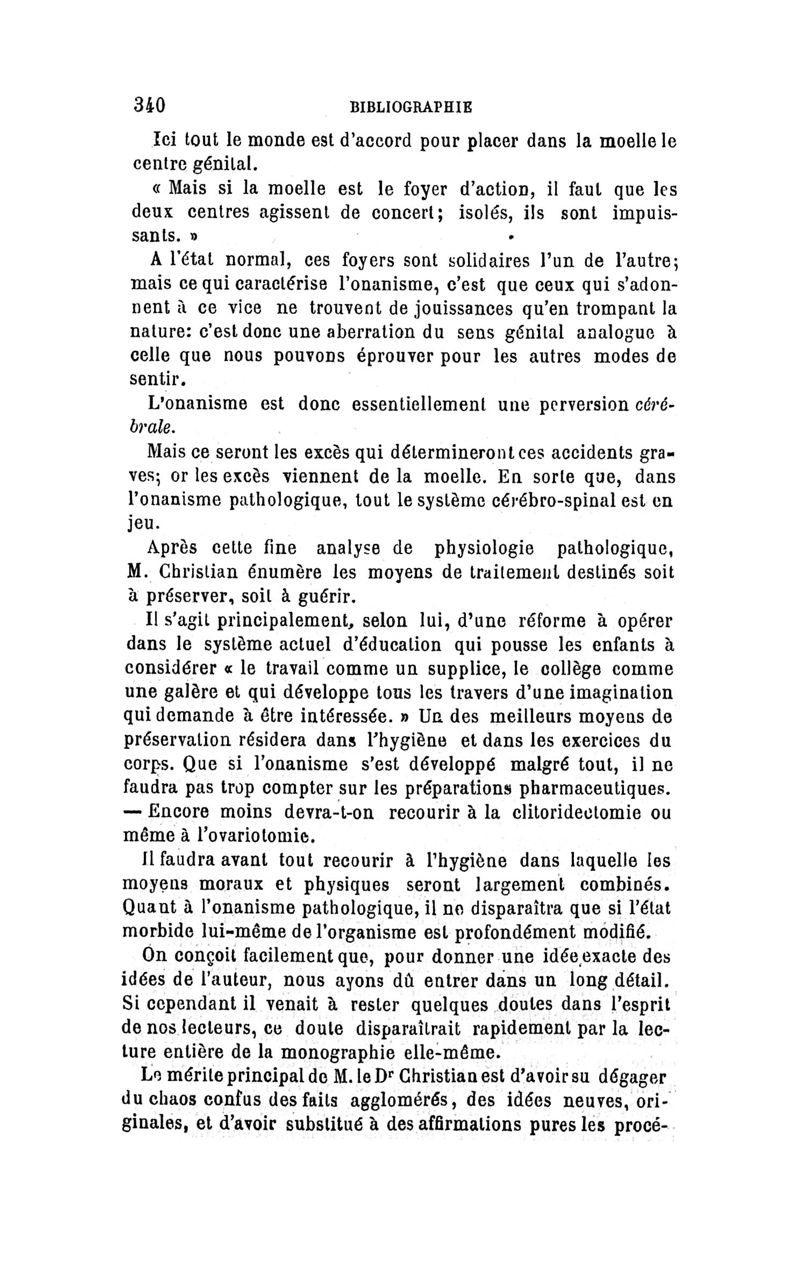 340 BIBLIOGRAPHIE

Ici tout le monde est d'accord pour placer dans la moelle le centre génital.

« Mais si la moelle est le foyer d'action, il faut que les deux centres agissent de concert; isolés, ils sont impuissants. »

A l'état normal, ces foyers sont solidaires l'un de l'autre; mais ce qui caractérise l'onanisme, c'est que ceux qui s'adonnent à ce vice ne trouvent de jouissances qu'en trompant la nature: c'est donc une aberration du sens génital analogue à celle que nous pouvons éprouver pour les autres modes de sentir.

L'onanisme est donc essentiellement une perversion cérébrale.

Mais ce seront les excès qui détermineront ces accidents graves; or les excès viennent de la moelle. En sorte que, dans l'onanisme pathologique, tout le système cérébro-spinal est en jeu.

Après cette fine analyse de physiologie pathologique, M. Christian énumère les moyens de traitement destinés soit à préserver, soit à guérir.

Il s'agit principalement, selon lui, d'une réforme à opérer dans le système actuel d'éducation qui pousse les enfants à considérer « le travail comme un supplice, le collège comme une galère et qui développe tous les travers d'une imagination qui demande à être intéressée. » Un des meilleurs moyens de préservation résidera dans l'hygiène et dans les exercices du corps. Que si l'onanisme s'est développé malgré tout, il ne faudra pas trop compter sur les préparations pharmaceutiques. — Encore moins devra-t-on recourir à la clitoridectomie ou même à l'ovariotomie.

Il faudra avant tout recourir à l'hygiène dans laquelle les moyens moraux et physiques seront largement combinés. Quant à l'onanisme pathologique, il ne disparaîtra que si l'état morbide lui-même de l'organisme est profondément modifié.

On conçoit facilement que, pour donner une idée exacte des idées de l'auteur, nous ayons dû entrer dans un long détail. Si cependant il venait à rester quelques doutes dans l'esprit de nos lecteurs, ce doute disparaîtrait rapidement par la lecture entière de la monographie elle-même.

Le mérite principal de M. le Dr Christian est d'avoir su dégager du chaos confus des faits agglomérés, des idées neuves, originales, et d'avoir substitué à des affirmations pures les procé-